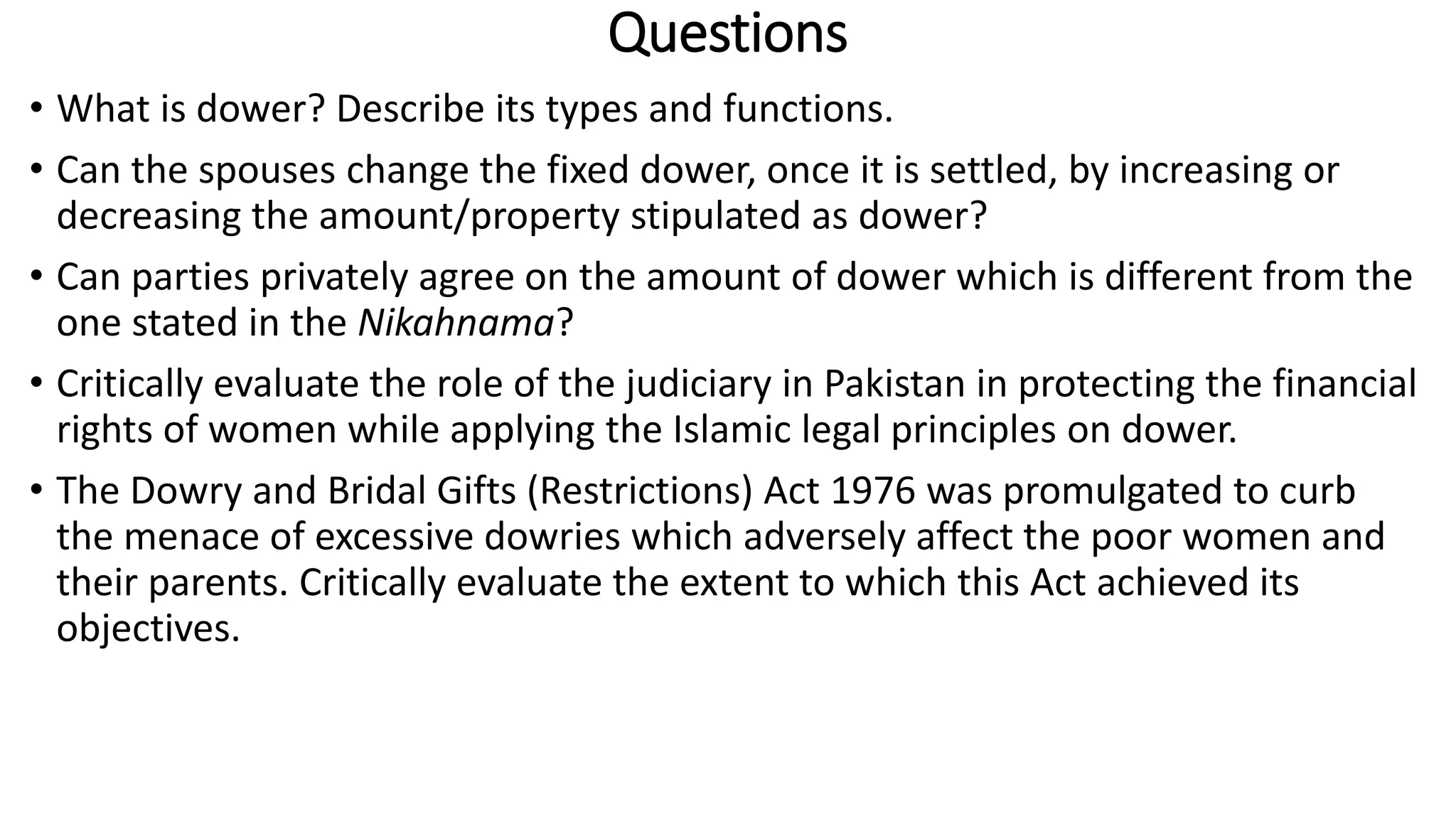 Questions

• What is dower? Describe its types and functions.

• Can the spouses change the fixed dower, once it is settled, by increasing or decreasing the amount/property stipulated as dower?

• Can parties privately agree on the amount of dower which is different from the one stated in the Nikahnama?

• Critically evaluate the role of the judiciary in Pakistan in protecting the financial rights of women while applying the Islamic legal principles on dower.

• The Dowry and Bridal Gifts (Restrictions) Act 1976 was promulgated to curb the menace of excessive dowries which adversely affect the poor women and their parents. Critically evaluate the extent to which this Act achieved its objectives.